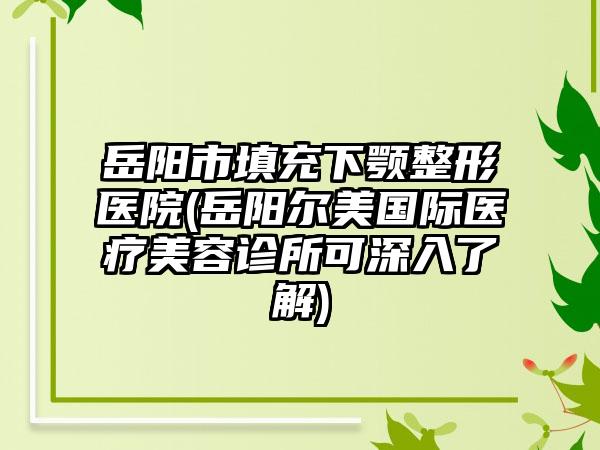 岳阳市填充下颚整形医院(岳阳尔美国际医疗美容诊所可深入了解)